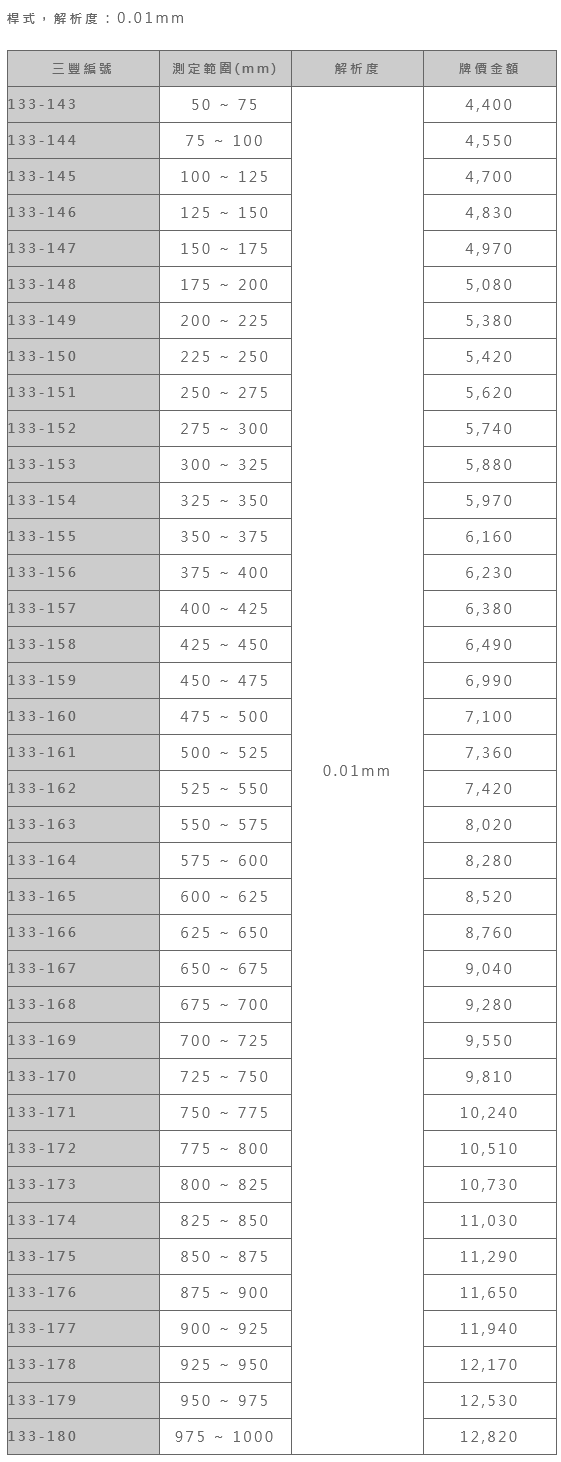 桿式，解析度：0.01mm

| 三豐編號 | 測定範圍(mm) | 解析度 | 牌價金額 |
|---|---|---|---|
| 133-143 | 50 ~ 75 | 0.01mm | 4,400 |
| 133-144 | 75 ~ 100 | | 4,550 |
| 133-145 | 100 ~ 125 | | 4,700 |
| 133-146 | 125 ~ 150 | | 4,830 |
| 133-147 | 150 ~ 175 | | 4,970 |
| 133-148 | 175 ~ 200 | | 5,080 |
| 133-149 | 200 ~ 225 | | 5,380 |
| 133-150 | 225 ~ 250 | | 5,420 |
| 133-151 | 250 ~ 275 | | 5,620 |
| 133-152 | 275 ~ 300 | | 5,740 |
| 133-153 | 300 ~ 325 | | 5,880 |
| 133-154 | 325 ~ 350 | | 5,970 |
| 133-155 | 350 ~ 375 | | 6,160 |
| 133-156 | 375 ~ 400 | | 6,230 |
| 133-157 | 400 ~ 425 | | 6,380 |
| 133-158 | 425 ~ 450 | | 6,490 |
| 133-159 | 450 ~ 475 | | 6,990 |
| 133-160 | 475 ~ 500 | | 7,100 |
| 133-161 | 500 ~ 525 | | 7,360 |
| 133-162 | 525 ~ 550 | | 7,420 |
| 133-163 | 550 ~ 575 | | 8,020 |
| 133-164 | 575 ~ 600 | | 8,280 |
| 133-165 | 600 ~ 625 | | 8,520 |
| 133-166 | 625 ~ 650 | | 8,760 |
| 133-167 | 650 ~ 675 | | 9,040 |
| 133-168 | 675 ~ 700 | | 9,280 |
| 133-169 | 700 ~ 725 | | 9,550 |
| 133-170 | 725 ~ 750 | | 9,810 |
| 133-171 | 750 ~ 775 | | 10,240 |
| 133-172 | 775 ~ 800 | | 10,510 |
| 133-173 | 800 ~ 825 | | 10,730 |
| 133-174 | 825 ~ 850 | | 11,030 |
| 133-175 | 850 ~ 875 | | 11,290 |
| 133-176 | 875 ~ 900 | | 11,650 |
| 133-177 | 900 ~ 925 | | 11,940 |
| 133-178 | 925 ~ 950 | | 12,170 |
| 133-179 | 950 ~ 975 | | 12,530 |
| 133-180 | 975 ~ 1000 | | 12,820 |